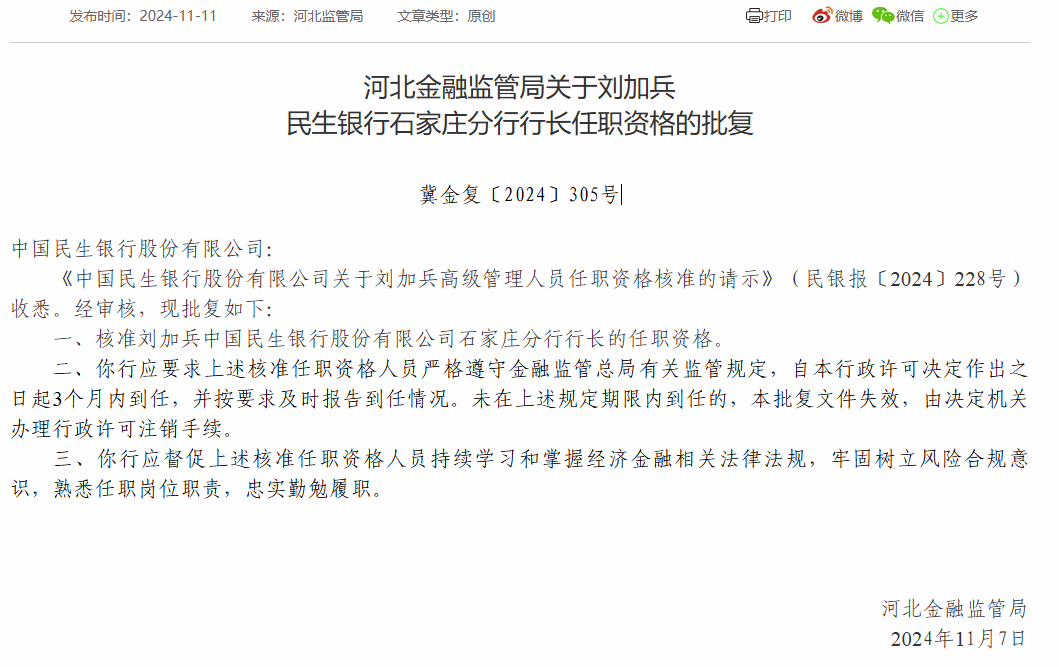 发布时间：2024-11-11　　来源：河北监管局　　文章类型：原创

打印　微博　微信　更多

河北金融监管局关于刘加兵
民生银行石家庄分行行长任职资格的批复

冀金复〔2024〕305号

中国民生银行股份有限公司：

《中国民生银行股份有限公司关于刘加兵高级管理人员任职资格核准的请示》（民银报〔2024〕228号）收悉。经审核，现批复如下：

一、核准刘加兵中国民生银行股份有限公司石家庄分行行长的任职资格。

二、你行应要求上述核准任职资格人员严格遵守金融监管总局有关监管规定，自本行政许可决定作出之日起3个月内到任，并按要求及时报告到任情况。未在上述规定期限内到任的，本批复文件失效，由决定机关办理行政许可注销手续。

三、你行应督促上述核准任职资格人员持续学习和掌握经济金融相关法律法规，牢固树立风险合规意识，熟悉任职岗位职责，忠实勤勉履职。

河北金融监管局
2024年11月7日